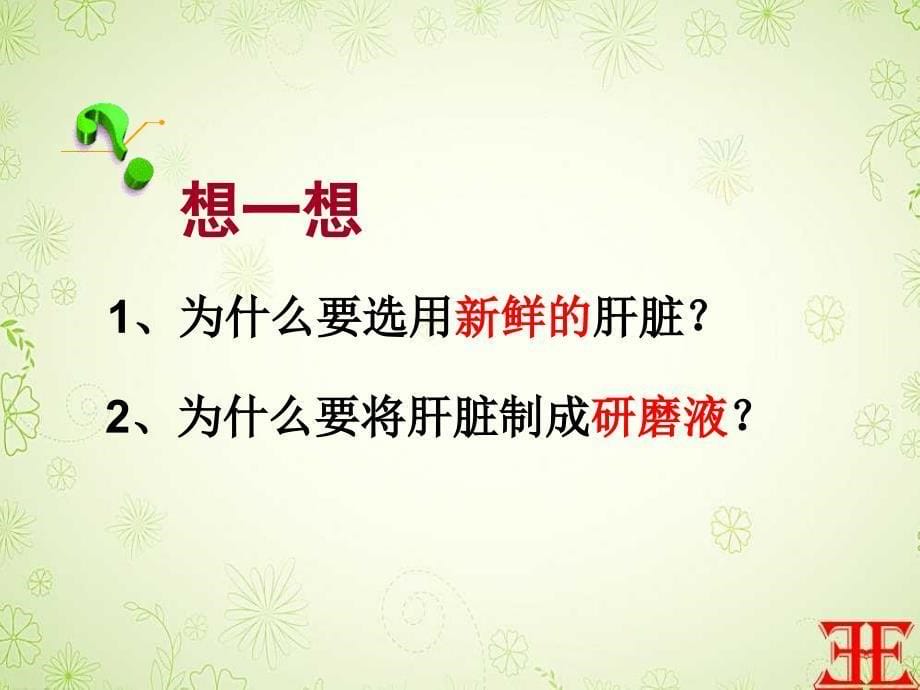 想一想

1、为什么要选用新鲜的肝脏？

2、为什么要将肝脏制成研磨液？